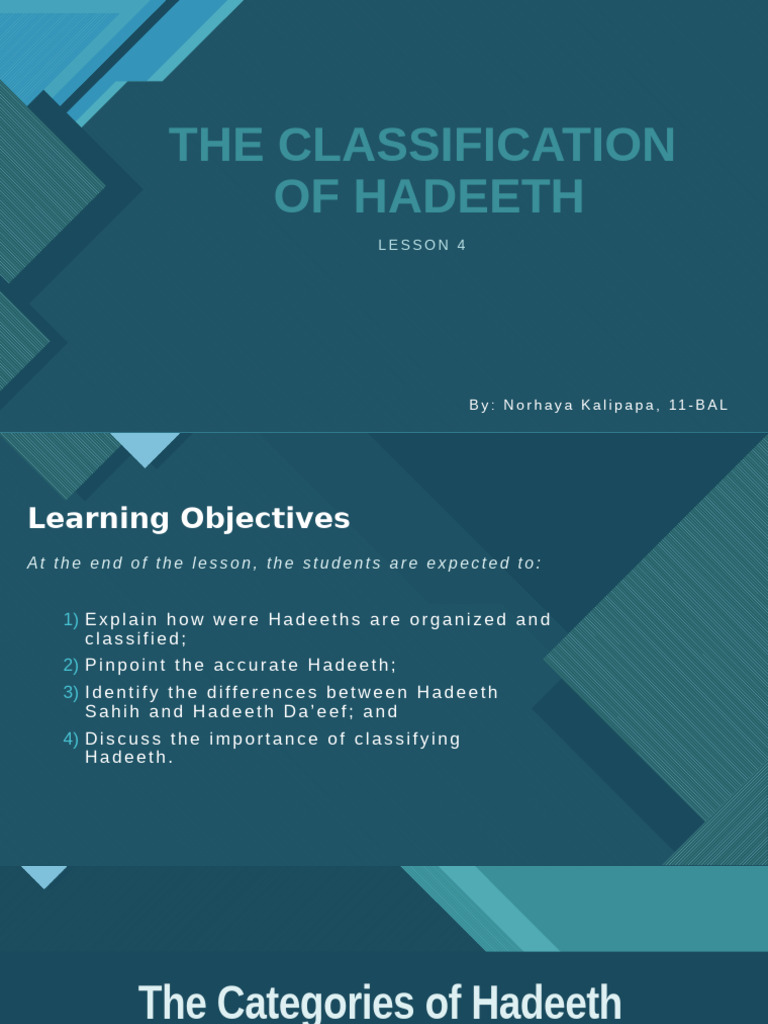 THE CLASSIFICATION OF HADEETH

LESSON 4

By: Norhaya Kalipapa, 11-BAL

Learning Objectives

At the end of the lesson, the students are expected to:

1) Explain how were Hadeeths are organized and classified;
2) Pinpoint the accurate Hadeeth;
3) Identify the differences between Hadeeth Sahih and Hadeeth Da'eef; and
4) Discuss the importance of classifying Hadeeth.

The Categories of Hadeeth